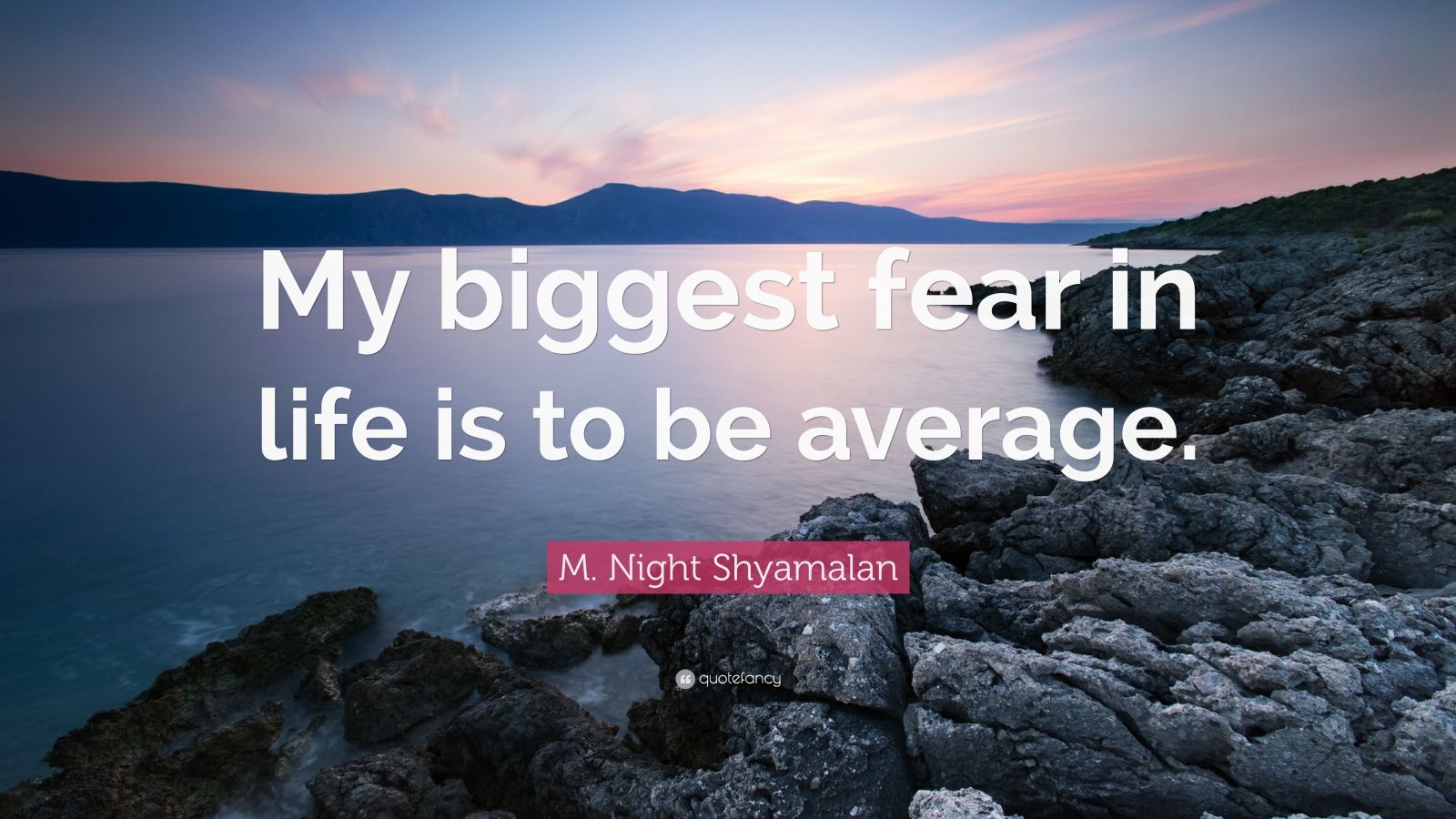 My biggest fear in life is to be average.

M. Night Shyamalan

quotefancy